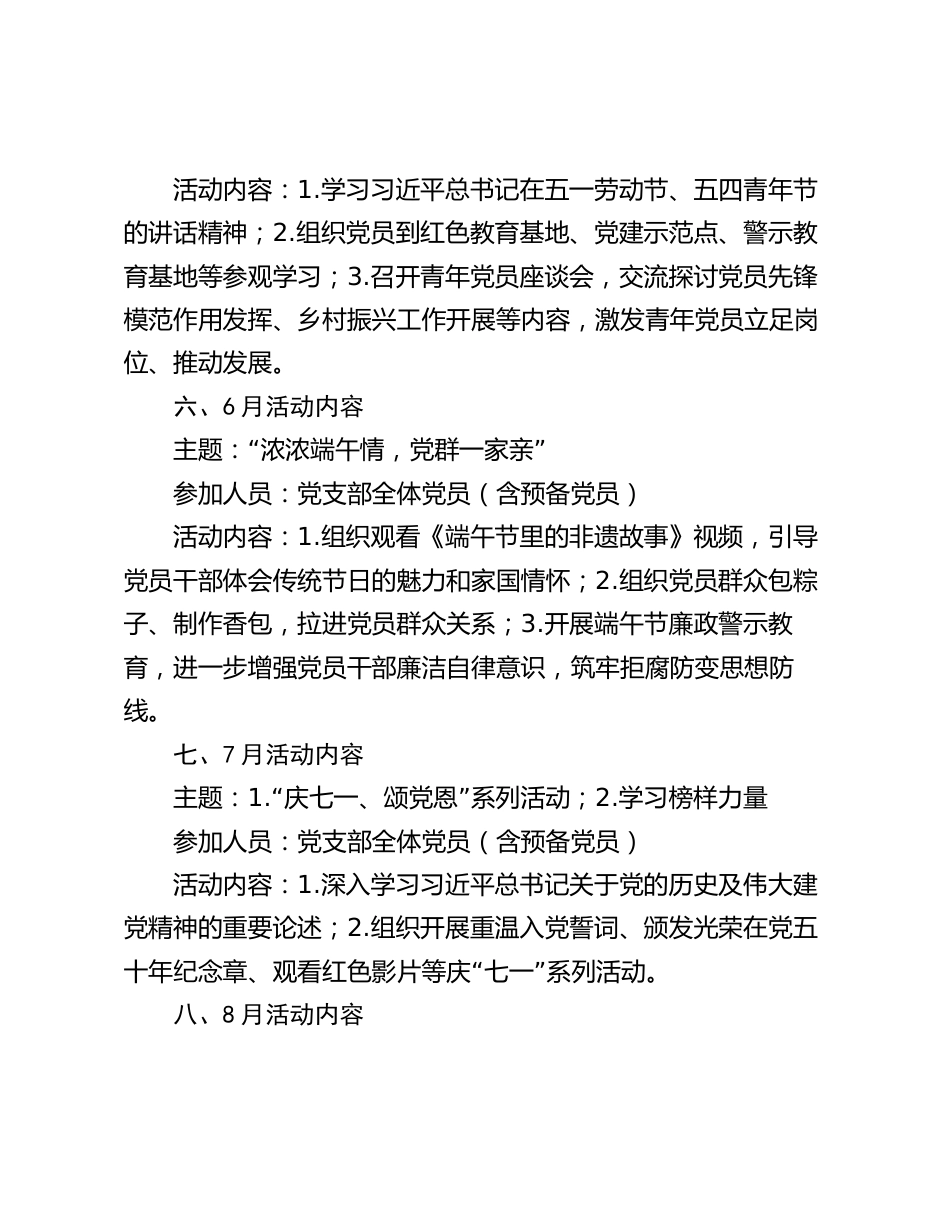 活动内容：1.学习习近平总书记在五一劳动节、五四青年节的讲话精神；2.组织党员到红色教育基地、党建示范点、警示教育基地等参观学习；3.召开青年党员座谈会，交流探讨党员先锋模范作用发挥、乡村振兴工作开展等内容，激发青年党员立足岗位、推动发展。

六、6月活动内容

主题：“浓浓端午情，党群一家亲”

参加人员：党支部全体党员（含预备党员）

活动内容：1.组织观看《端午节里的非遗故事》视频，引导党员干部体会传统节日的魅力和家国情怀；2.组织党员群众包粽子、制作香包，拉进党员群众关系；3.开展端午节廉政警示教育，进一步增强党员干部廉洁自律意识，筑牢拒腐防变思想防线。

七、7月活动内容

主题：1.“庆七一、颂党恩”系列活动；2.学习榜样力量

参加人员：党支部全体党员（含预备党员）

活动内容：1.深入学习习近平总书记关于党的历史及伟大建党精神的重要论述；2.组织开展重温入党誓词、颁发光荣在党五十年纪念章、观看红色影片等庆“七一”系列活动。

八、8月活动内容